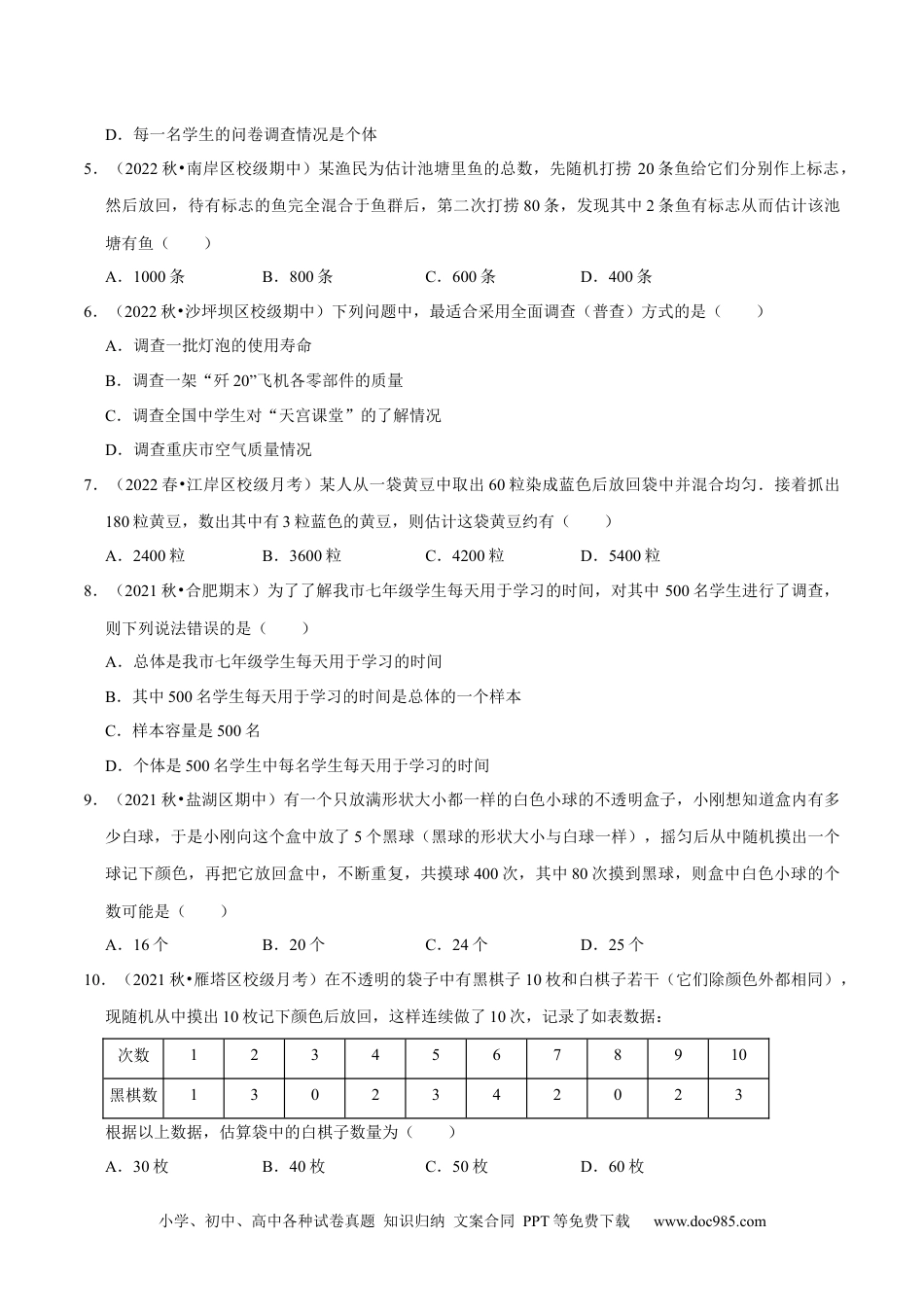 D．每一名学生的问卷调查情况是个体

5．（2022 秋•南岸区校级期中）某渔民为估计池塘里鱼的总数，先随机打捞 20 条鱼给它们分别作上标志，然后放回，待有标志的鱼完全混合于鱼群后，第二次打捞 80 条，发现其中 2 条鱼有标志从而估计该池塘有鱼（　　）

A．1000 条　　B．800 条　　C．600 条　　D．400 条

6．（2022 秋•沙坪坝区校级期中）下列问题中，最适合采用全面调查（普查）方式的是（　　）

A．调查一批灯泡的使用寿命

B．调查一架“歼 20”飞机各零部件的质量

C．调查全国中学生对“天宫课堂”的了解情况

D．调查重庆市空气质量情况

7．（2022 春•江岸区校级月考）某人从一袋黄豆中取出 60 粒染成蓝色后放回袋中并混合均匀．接着抓出 180 粒黄豆，数出其中有 3 粒蓝色的黄豆，则估计这袋黄豆约有（　　）

A．2400 粒　　B．3600 粒　　C．4200 粒　　D．5400 粒

8．（2021 秋•合肥期末）为了了解我市七年级学生每天用于学习的时间，对其中 500 名学生进行了调查，则下列说法错误的是（　　）

A．总体是我市七年级学生每天用于学习的时间

B．其中 500 名学生每天用于学习的时间是总体的一个样本

C．样本容量是 500 名

D．个体是 500 名学生中每名学生每天用于学习的时间

9．（2021 秋•盐湖区期中）有一个只放满形状大小都一样的白色小球的不透明盒子，小刚想知道盒内有多少白球，于是小刚向这个盒中放了 5 个黑球（黑球的形状大小与白球一样），摇匀后从中随机摸出一个球记下颜色，再把它放回盒中，不断重复，共摸球 400 次，其中 80 次摸到黑球，则盒中白色小球的个数可能是（　　）

A．16 个　　B．20 个　　C．24 个　　D．25 个

10．（2021 秋•雁塔区校级月考）在不透明的袋子中有黑棋子 10 枚和白棋子若干（它们除颜色外都相同），现随机从中摸出 10 枚记下颜色后放回，这样连续做了 10 次，记录了如表数据：

| 次数 | 1 | 2 | 3 | 4 | 5 | 6 | 7 | 8 | 9 | 10 |
|---|---|---|---|---|---|---|---|---|---|---|
| 黑棋数 | 1 | 3 | 0 | 2 | 3 | 4 | 2 | 0 | 2 | 3 |

根据以上数据，估算袋中的白棋子数量为（　　）

A．30 枚　　B．40 枚　　C．50 枚　　D．60 枚

小学、初中、高中各种试卷真题 知识归纳 文案合同 PPT 等免费下载　www.doc985.com